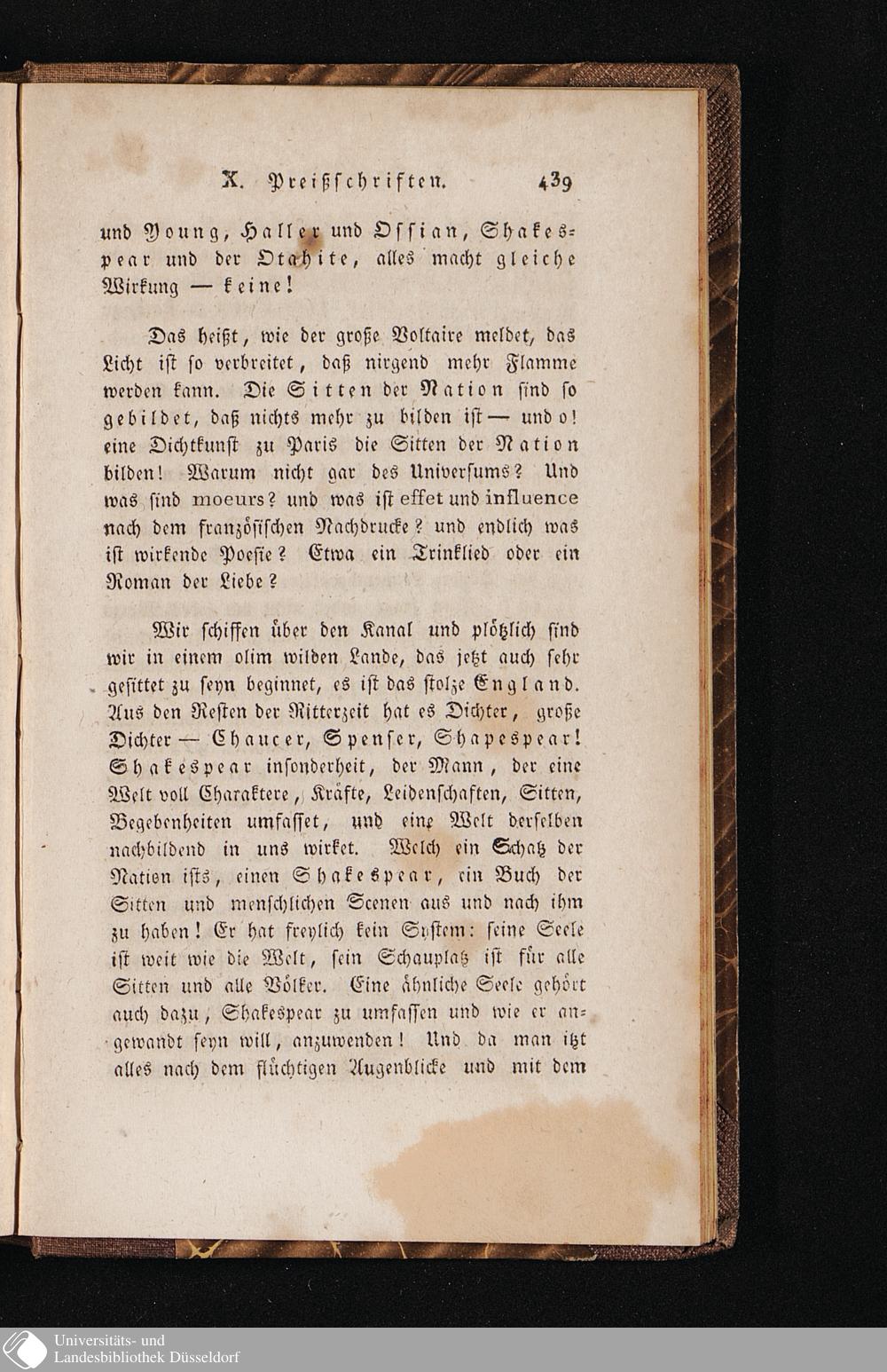 X. Preißschriften. 439

und Young, Haller und Ossian, Shakespear und der Otahite, alles macht gleiche Wirkung — keine!

Das heißt, wie der große Voltaire meldet, das Licht ist so verbreitet, daß nirgend mehr Flamme werden kann. Die Sitten der Nation sind so gebildet, daß nichts mehr zu bilden ist — und o! eine Dichtkunst zu Paris die Sitten der Nation bilden! Warum nicht gar des Universums? Und was sind moeurs? und was ist effet und influence nach dem französischen Nachdrucke? und endlich was ist wirkende Poesie? Etwa ein Trinklied oder ein Roman der Liebe?

Wir schiffen über den Kanal und plötzlich sind wir in einem olim wilden Lande, das jetzt auch sehr gesittet zu seyn beginnet, es ist das stolze England. Aus den Resten der Ritterzeit hat es Dichter, große Dichter — Chaucer, Spenser, Shapespear! Shakespear insonderheit, der Mann, der eine Welt voll Charaktere, Kräfte, Leidenschaften, Sitten, Begebenheiten umfasset, und eine Welt derselben nachbildend in uns wirket. Welch ein Schatz der Natien ists, einen Shakespear, ein Buch der Sitten und menschlichen Scenen aus und nach ihm zu haben! Er hat freylich kein System: seine Seele ist weit wie die Welt, sein Schauplatz ist für alle Sitten und alle Völker. Eine ähnliche Seele gehört auch dazu, Shakespear zu umfassen und wie er angewandt seyn will, anzuwenden! Und da man itzt alles nach dem flüchtigen Augenblicke und mit dem

Universitäts- und
Landesbibliothek Düsseldorf